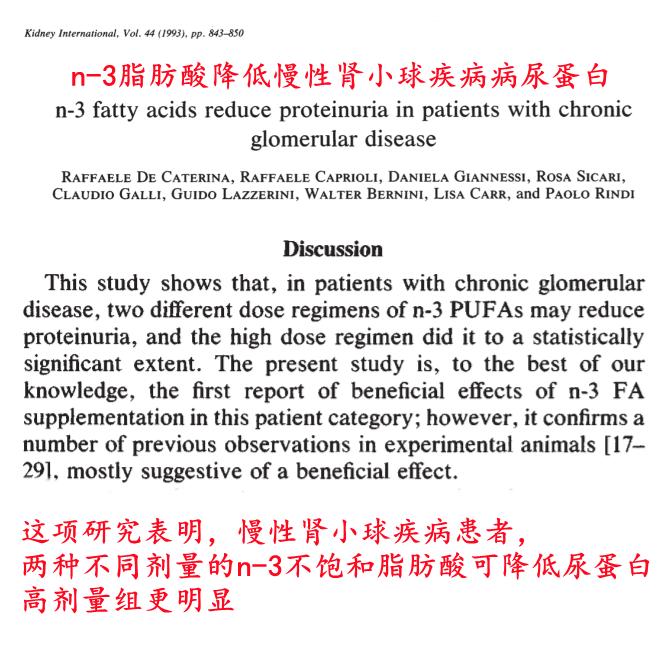 Kidney International, Vol. 44 (1993), pp. 843–850

n-3脂肪酸降低慢性肾小球疾病病尿蛋白

n-3 fatty acids reduce proteinuria in patients with chronic glomerular disease

RAFFAELE DE CATERINA, RAFFAELE CAPRIOLI, DANIELA GIANNESSI, ROSA SICARI, CLAUDIO GALLI, GUIDO LAZZERINI, WALTER BERNINI, LISA CARR, and PAOLO RINDI

Discussion

This study shows that, in patients with chronic glomerular disease, two different dose regimens of n-3 PUFAs may reduce proteinuria, and the high dose regimen did it to a statistically significant extent. The present study is, to the best of our knowledge, the first report of beneficial effects of n-3 FA supplementation in this patient category; however, it confirms a number of previous observations in experimental animals [17–29], mostly suggestive of a beneficial effect.

这项研究表明，慢性肾小球疾病患者，
两种不同剂量的n-3不饱和脂肪酸可降低尿蛋白
高剂量组更明显